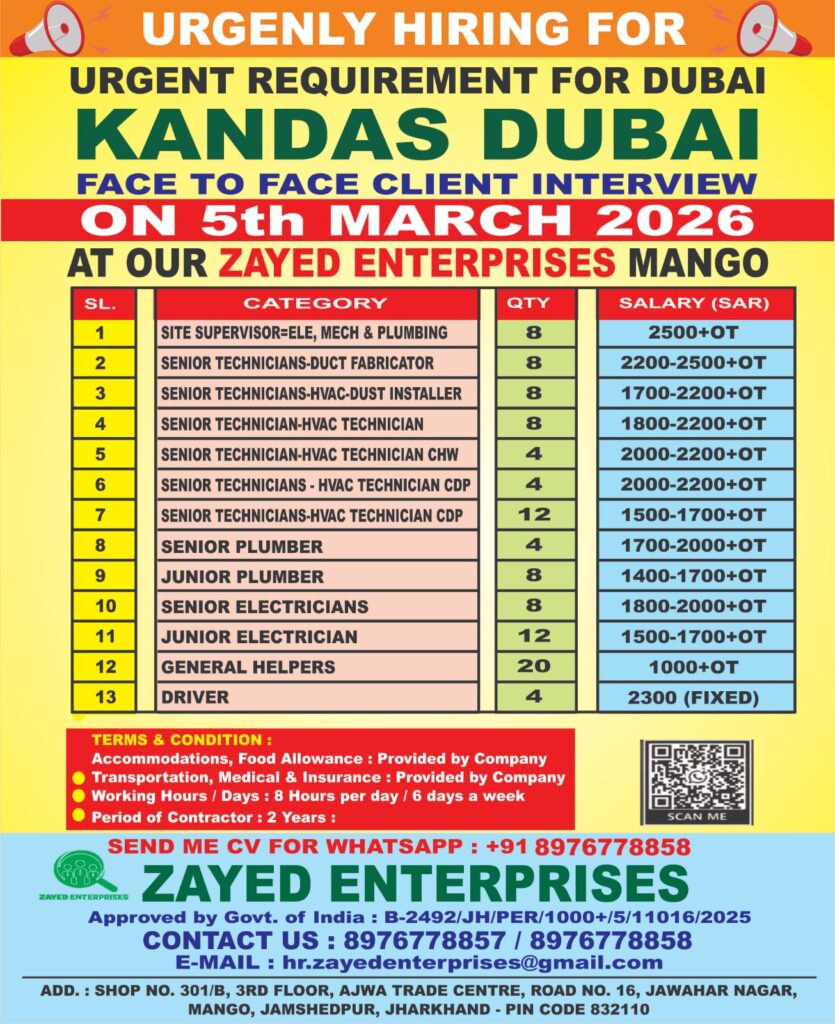 URGENLY HIRING FOR

URGENT REQUIREMENT FOR DUBAI

KANDAS DUBAI

FACE TO FACE CLIENT INTERVIEW

ON 5th MARCH 2026

AT OUR ZAYED ENTERPRISES MANGO

| SL. | CATEGORY | QTY | SALARY (SAR) |
|---|---|---|---|
| 1 | SITE SUPERVISOR=ELE, MECH & PLUMBING | 8 | 2500+OT |
| 2 | SENIOR TECHNICIANS-DUCT FABRICATOR | 8 | 2200-2500+OT |
| 3 | SENIOR TECHNICIANS-HVAC-DUST INSTALLER | 8 | 1700-2200+OT |
| 4 | SENIOR TECHNICIAN-HVAC TECHNICIAN | 8 | 1800-2200+OT |
| 5 | SENIOR TECHNICIAN-HVAC TECHNICIAN CHW | 4 | 2000-2200+OT |
| 6 | SENIOR TECHNICIANS - HVAC TECHNICIAN CDP | 4 | 2000-2200+OT |
| 7 | SENIOR TECHNICIANS-HVAC TECHNICIAN CDP | 12 | 1500-1700+OT |
| 8 | SENIOR PLUMBER | 4 | 1700-2000+OT |
| 9 | JUNIOR PLUMBER | 8 | 1400-1700+OT |
| 10 | SENIOR ELECTRICIANS | 8 | 1800-2000+OT |
| 11 | JUNIOR ELECTRICIAN | 12 | 1500-1700+OT |
| 12 | GENERAL HELPERS | 20 | 1000+OT |
| 13 | DRIVER | 4 | 2300 (FIXED) |

TERMS & CONDITION :
Accommodations, Food Allowance : Provided by Company
Transportation, Medical & Insurance : Provided by Company
Working Hours / Days : 8 Hours per day / 6 days a week
Period of Contractor : 2 Years :

SCAN ME

SEND ME CV FOR WHATSAPP : +91 8976778858

ZAYED ENTERPRISES

ZAYED ENTERPRISES

Approved by Govt. of India : B-2492/JH/PER/1000+/5/11016/2025

CONTACT US : 8976778857 / 8976778858

E-MAIL : hr.zayedenterprises@gmail.com

ADD. : SHOP NO. 301/B, 3RD FLOOR, AJWA TRADE CENTRE, ROAD NO. 16, JAWAHAR NAGAR, MANGO, JAMSHEDPUR, JHARKHAND - PIN CODE 832110